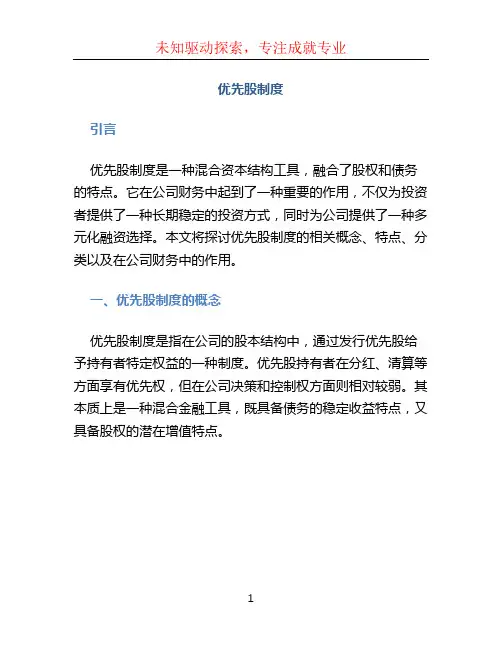 未知驱动探索，专注成就专业

优先股制度

引言

优先股制度是一种混合资本结构工具，融合了股权和债务的特点。它在公司财务中起到了一种重要的作用，不仅为投资者提供了一种长期稳定的投资方式，同时为公司提供了一种多元化融资选择。本文将探讨优先股制度的相关概念、特点、分类以及在公司财务中的作用。

一、优先股制度的概念

优先股制度是指在公司的股本结构中，通过发行优先股给予持有者特定权益的一种制度。优先股持有者在分红、清算等方面享有优先权，但在公司决策和控制权方面则相对较弱。其本质上是一种混合金融工具，既具备债务的稳定收益特点，又具备股权的潜在增值特点。

1